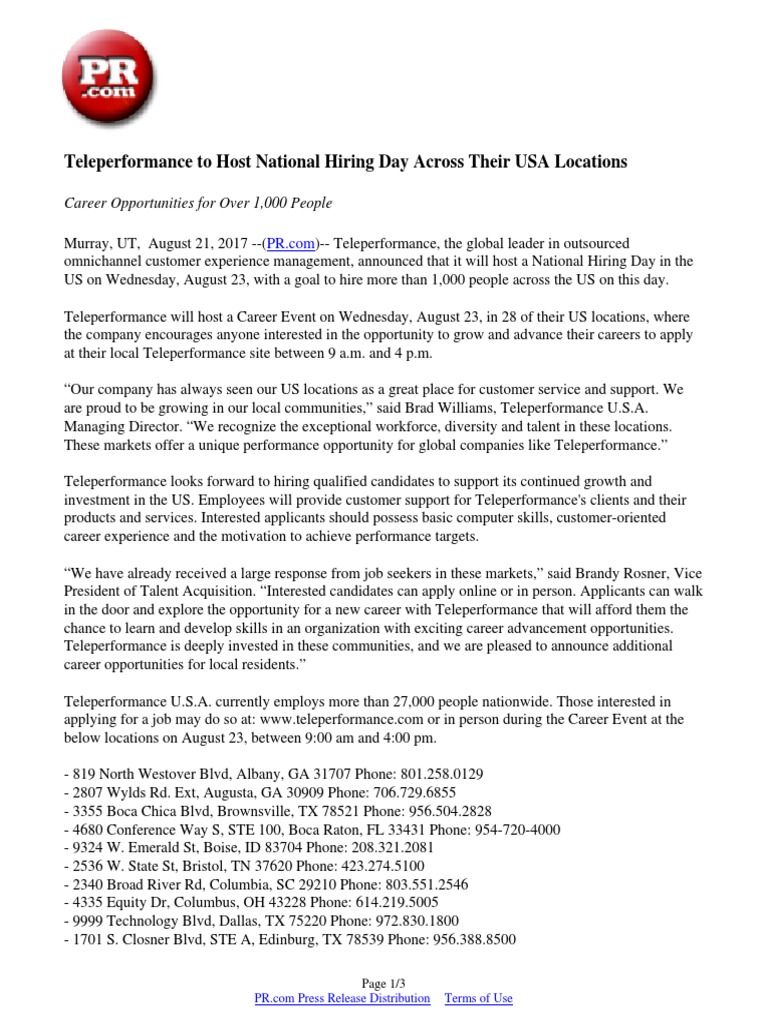 PR .com

Teleperformance to Host National Hiring Day Across Their USA Locations

Career Opportunities for Over 1,000 People

Murray, UT, August 21, 2017 --(PR.com)-- Teleperformance, the global leader in outsourced omnichannel customer experience management, announced that it will host a National Hiring Day in the US on Wednesday, August 23, with a goal to hire more than 1,000 people across the US on this day.

Teleperformance will host a Career Event on Wednesday, August 23, in 28 of their US locations, where the company encourages anyone interested in the opportunity to grow and advance their careers to apply at their local Teleperformance site between 9 a.m. and 4 p.m.

“Our company has always seen our US locations as a great place for customer service and support. We are proud to be growing in our local communities,” said Brad Williams, Teleperformance U.S.A. Managing Director. “We recognize the exceptional workforce, diversity and talent in these locations. These markets offer a unique performance opportunity for global companies like Teleperformance.”

Teleperformance looks forward to hiring qualified candidates to support its continued growth and investment in the US. Employees will provide customer support for Teleperformance's clients and their products and services. Interested applicants should possess basic computer skills, customer-oriented career experience and the motivation to achieve performance targets.

“We have already received a large response from job seekers in these markets,” said Brandy Rosner, Vice President of Talent Acquisition. “Interested candidates can apply online or in person. Applicants can walk in the door and explore the opportunity for a new career with Teleperformance that will afford them the chance to learn and develop skills in an organization with exciting career advancement opportunities. Teleperformance is deeply invested in these communities, and we are pleased to announce additional career opportunities for local residents.”

Teleperformance U.S.A. currently employs more than 27,000 people nationwide. Those interested in applying for a job may do so at: www.teleperformance.com or in person during the Career Event at the below locations on August 23, between 9:00 am and 4:00 pm.

- 819 North Westover Blvd, Albany, GA 31707 Phone: 801.258.0129
- 2807 Wylds Rd. Ext, Augusta, GA 30909 Phone: 706.729.6855
- 3355 Boca Chica Blvd, Brownsville, TX 78521 Phone: 956.504.2828
- 4680 Conference Way S, STE 100, Boca Raton, FL 33431 Phone: 954-720-4000
- 9324 W. Emerald St, Boise, ID 83704 Phone: 208.321.2081
- 2536 W. State St, Bristol, TN 37620 Phone: 423.274.5100
- 2340 Broad River Rd, Columbia, SC 29210 Phone: 803.551.2546
- 4335 Equity Dr, Columbus, OH 43228 Phone: 614.219.5005
- 9999 Technology Blvd, Dallas, TX 75220 Phone: 972.830.1800
- 1701 S. Closner Blvd, STE A, Edinburg, TX 78539 Phone: 956.388.8500

Page 1/3
PR.com Press Release Distribution Terms of Use